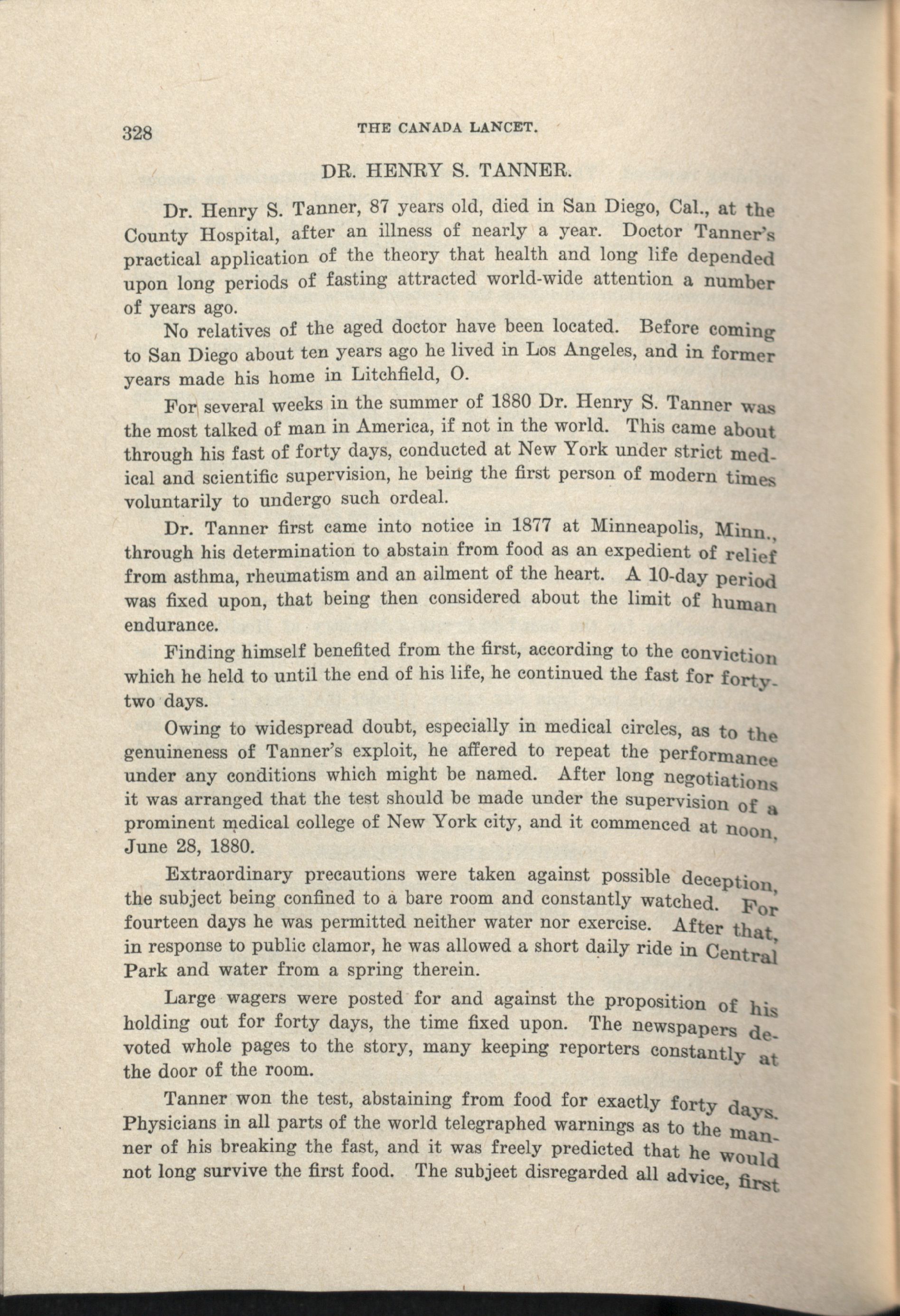 328 THE CANADA LANCET.

DR. HENRY S. TANNER.

Dr. Henry S. Tanner, 87 years old, died in San Diego, Cal., at the County Hospital, after an illness of nearly a year. Doctor Tanner's practical application of the theory that health and long life depended upon long periods of fasting attracted world-wide attention a number of years ago.

No relatives of the aged doctor have been located. Before coming to San Diego about ten years ago he lived in Los Angeles, and in former years made his home in Litchfield, O.

For several weeks in the summer of 1880 Dr. Henry S. Tanner was the most talked of man in America, if not in the world. This came about through his fast of forty days, conducted at New York under strict medical and scientific supervision, he being the first person of modern times voluntarily to undergo such ordeal.

Dr. Tanner first came into notice in 1877 at Minneapolis, Minn., through his determination to abstain from food as an expedient of relief from asthma, rheumatism and an ailment of the heart. A 10-day period was fixed upon, that being then considered about the limit of human endurance.

Finding himself benefited from the first, according to the conviction which he held to until the end of his life, he continued the fast for forty-two days.

Owing to widespread doubt, especially in medical circles, as to the genuineness of Tanner's exploit, he affered to repeat the performance under any conditions which might be named. After long negotiations it was arranged that the test should be made under the supervision of a prominent medical college of New York city, and it commenced at noon, June 28, 1880.

Extraordinary precautions were taken against possible deception, the subject being confined to a bare room and constantly watched. For fourteen days he was permitted neither water nor exercise. After that, in response to public clamor, he was allowed a short daily ride in Central Park and water from a spring therein.

Large wagers were posted for and against the proposition of his holding out for forty days, the time fixed upon. The newspapers devoted whole pages to the story, many keeping reporters constantly at the door of the room.

Tanner won the test, abstaining from food for exactly forty days. Physicians in all parts of the world telegraphed warnings as to the manner of his breaking the fast, and it was freely predicted that he would not long survive the first food. The subjeet disregarded all advice, first